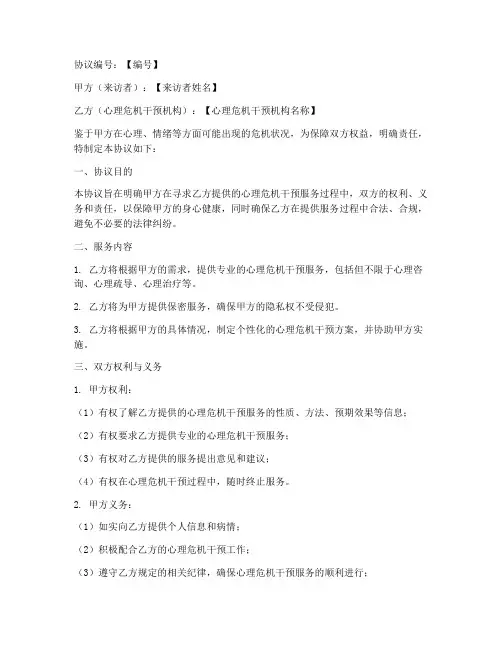 协议编号：【编号】

甲方（来访者）：【来访者姓名】

乙方（心理危机干预机构）：【心理危机干预机构名称】

鉴于甲方在心理、情绪等方面可能出现的危机状况，为保障双方权益，明确责任，特制定本协议如下：

一、协议目的

本协议旨在明确甲方在寻求乙方提供的心理危机干预服务过程中，双方的权利、义务和责任，以保障甲方的身心健康，同时确保乙方在提供服务过程中合法、合规，避免不必要的法律纠纷。

二、服务内容

1. 乙方将根据甲方的需求，提供专业的心理危机干预服务，包括但不限于心理咨询、心理疏导、心理治疗等。

2. 乙方将为甲方提供保密服务，确保甲方的隐私权不受侵犯。

3. 乙方将根据甲方的具体情况，制定个性化的心理危机干预方案，并协助甲方实施。

三、双方权利与义务

1. 甲方权利：

（1）有权了解乙方提供的心理危机干预服务的性质、方法、预期效果等信息；

（2）有权要求乙方提供专业的心理危机干预服务；

（3）有权对乙方提供的服务提出意见和建议；

（4）有权在心理危机干预过程中，随时终止服务。

2. 甲方义务：

（1）如实向乙方提供个人信息和病情；

（2）积极配合乙方的心理危机干预工作；

（3）遵守乙方规定的相关纪律，确保心理危机干预服务的顺利进行；